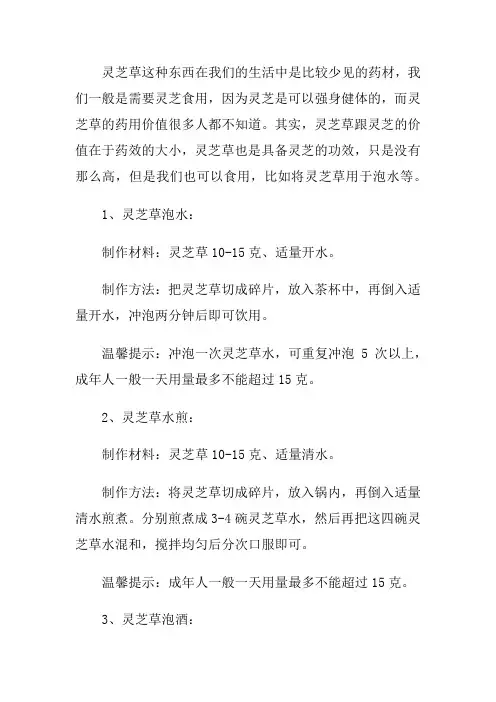 灵芝草这种东西在我们的生活中是比较少见的药材，我们一般是需要灵芝食用，因为灵芝是可以强身健体的，而灵芝草的药用价值很多人都不知道。其实，灵芝草跟灵芝的价值在于药效的大小，灵芝草也是具备灵芝的功效，只是没有那么高，但是我们也可以食用，比如将灵芝草用于泡水等。

1、灵芝草泡水：

制作材料：灵芝草 10-15 克、适量开水。

制作方法：把灵芝草切成碎片，放入茶杯中，再倒入适量开水，冲泡两分钟后即可饮用。

温馨提示：冲泡一次灵芝草水，可重复冲泡 5 次以上，成年人一般一天用量最多不能超过 15 克。

2、灵芝草水煎：

制作材料：灵芝草 10-15 克、适量清水。

制作方法：将灵芝草切成碎片，放入锅内，再倒入适量清水煎煮。分别煎煮成 3-4 碗灵芝草水，然后再把这四碗灵芝草水混和，搅拌均匀后分次口服即可。

温馨提示：成年人一般一天用量最多不能超过 15 克。

3、灵芝草泡酒：